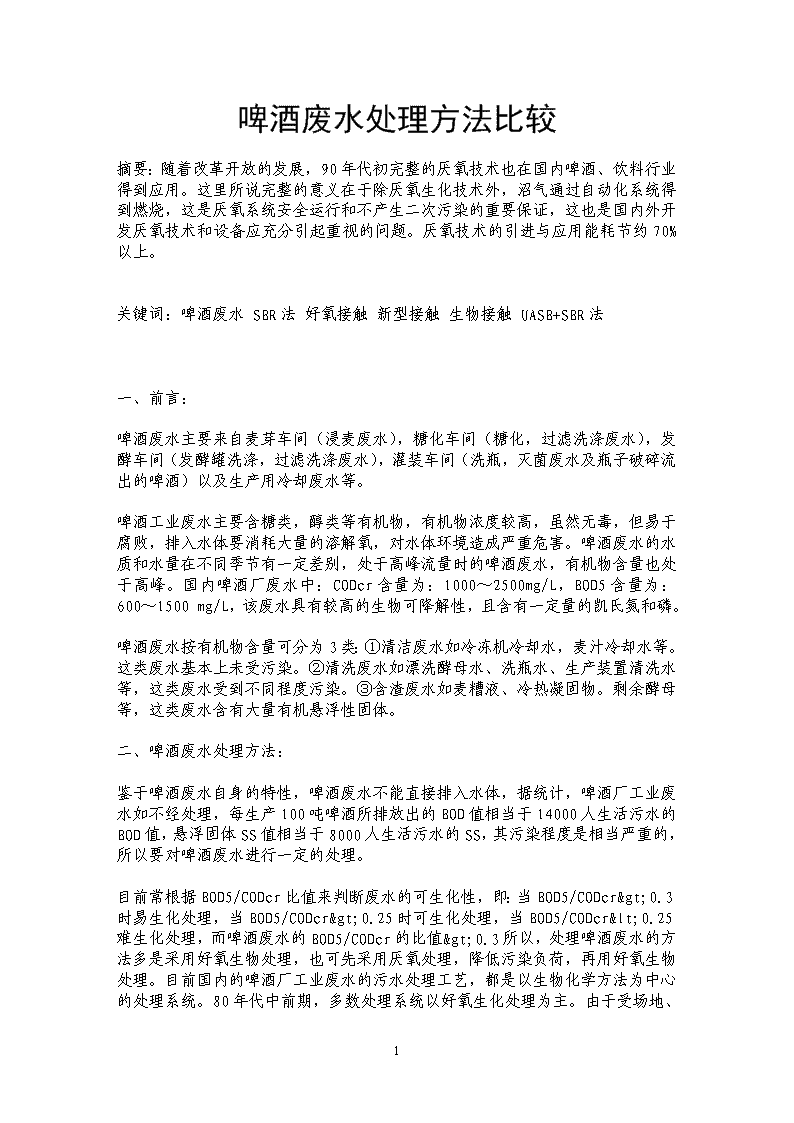 啤酒废水处理方法比较

摘要：随着改革开放的发展，90年代初完整的厌氧技术也在国内啤酒、饮料行业得到应用。这里所说完整的意义在于除厌氧生化技术外，沼气通过自动化系统得到燃烧，这是厌氧系统安全运行和不产生二次污染的重要保证，这也是国内外开发厌氧技术和设备应充分引起重视的问题。厌氧技术的引进与应用能耗节约70%以上。

关键词：啤酒废水 SBR法 好氧接触 新型接触 生物接触 UASB+SBR法

一、前言：

啤酒废水主要来自麦芽车间（浸麦废水），糖化车间（糖化，过滤洗涤废水），发酵车间（发酵罐洗涤，过滤洗涤废水），灌装车间（洗瓶，灭菌废水及瓶子破碎流出的啤酒）以及生产用冷却废水等。

啤酒工业废水主要含糖类，醇类等有机物，有机物浓度较高，虽然无毒，但易于腐败，排入水体要消耗大量的溶解氧，对水体环境造成严重危害。啤酒废水的水质和水量在不同季节有一定差别，处于高峰流量时的啤酒废水，有机物含量也处于高峰。国内啤酒厂废水中：CODcr含量为：1000～2500mg/L，BOD5含量为：600～1500 mg/L，该废水具有较高的生物可降解性，且含有一定量的凯氏氮和磷。

啤酒废水按有机物含量可分为3类：①清洁废水如冷冻机冷却水，麦汁冷却水等。这类废水基本上未受污染。②清洗废水如漂洗酵母水、洗瓶水、生产装置清洗水等，这类废水受到不同程度污染。③含渣废水如麦糟液、冷热凝固物。剩余酵母等，这类废水含有大量有机悬浮性固体。

二、啤酒废水处理方法：

鉴于啤酒废水自身的特性，啤酒废水不能直接排入水体，据统计，啤酒厂工业废水如不经处理，每生产100吨啤酒所排放出的BOD值相当于14000人生活污水的BOD值，悬浮固体SS值相当于8000人生活污水的SS，其污染程度是相当严重的，所以要对啤酒废水进行一定的处理。

目前常根据BOD5/CODcr比值来判断废水的可生化性，即：当BOD5/CODcr&gt;0.3时易生化处理，当BOD5/CODcr&gt;0.25时可生化处理，当BOD5/CODcr&lt;0.25难生化处理，而啤酒废水的BOD5/CODcr的比值&gt;0.3所以，处理啤酒废水的方法多是采用好氧生物处理，也可先采用厌氧处理，降低污染负荷，再用好氧生物处理。目前国内的啤酒厂工业废水的污水处理工艺，都是以生物化学方法为中心的处理系统。80年代中前期，多数处理系统以好氧生化处理为主。由于受场地、

1